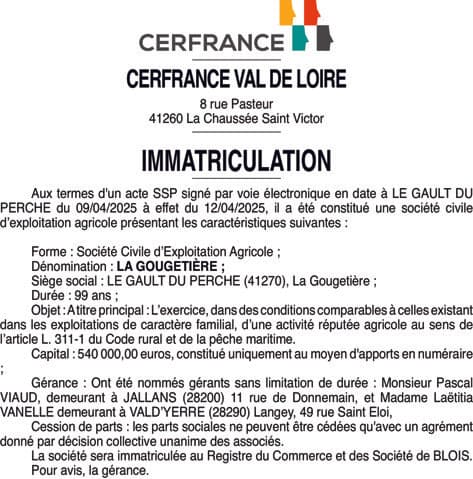 CERFRANCE

CERFRANCE VAL DE LOIRE

8 rue Pasteur
41260 La Chaussée Saint Victor

IMMATRICULATION

Aux termes d'un acte SSP signé par voie électronique en date à LE GAULT DU PERCHE du 09/04/2025 à effet du 12/04/2025, il a été constitué une société civile d'exploitation agricole présentant les caractéristiques suivantes :

Forme : Société Civile d'Exploitation Agricole ;
Dénomination : LA GOUGETIÈRE ;
Siège social : LE GAULT DU PERCHE (41270), La Gougetière ;
Durée : 99 ans ;
Objet : A titre principal : L'exercice, dans des conditions comparables à celles existant dans les exploitations de caractère familial, d'une activité réputée agricole au sens de l'article L. 311-1 du Code rural et de la pêche maritime.
Capital : 540 000,00 euros, constitué uniquement au moyen d'apports en numéraire ;
Gérance : Ont été nommés gérants sans limitation de durée : Monsieur Pascal VIAUD, demeurant à JALLANS (28200) 11 rue de Donnemain, et Madame Laëtitia VANELLE demeurant à VALD'YERRE (28290) Langey, 49 rue Saint Eloi,
Cession de parts : les parts sociales ne peuvent être cédées qu'avec un agrément donné par décision collective unanime des associés.
La société sera immatriculée au Registre du Commerce et des Société de BLOIS.
Pour avis, la gérance.